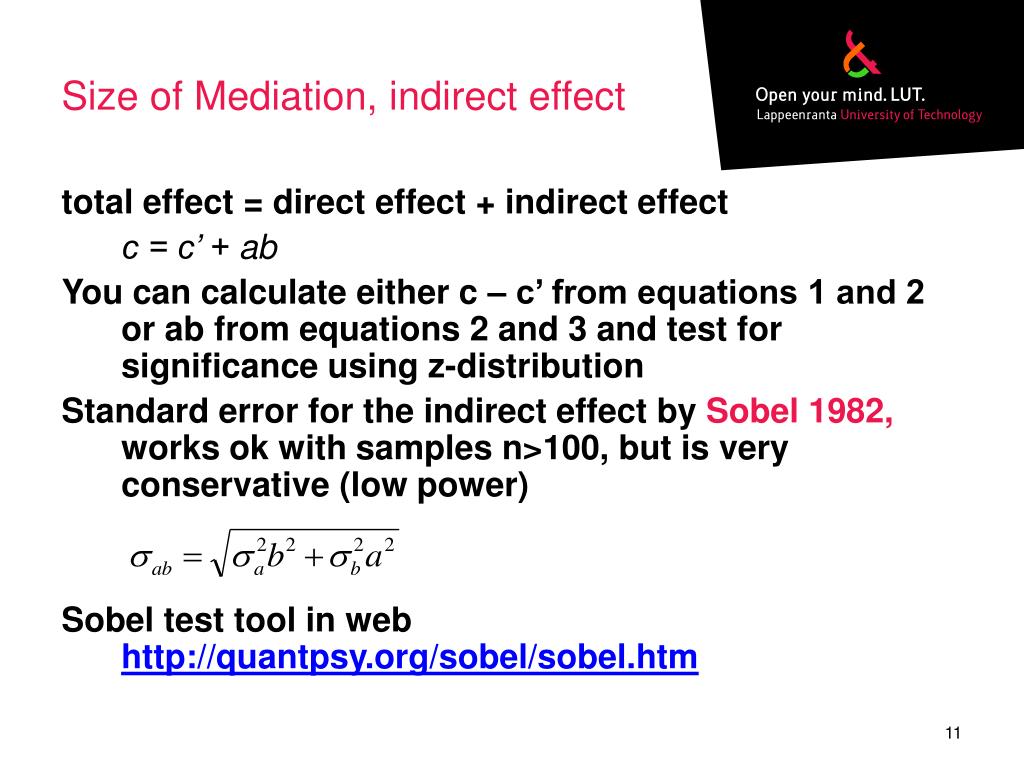 Size of Mediation, indirect effect

Open your mind. LUT.
Lappeenranta University of Technology

total effect = direct effect + indirect effect

c = c’ + ab

You can calculate either c – c’ from equations 1 and 2 or ab from equations 2 and 3 and test for significance using z-distribution

Standard error for the indirect effect by Sobel 1982, works ok with samples n>100, but is very conservative (low power)

$\sigma_{ab} = \sqrt{\sigma_a^2 b^2 + \sigma_b^2 a^2}$

Sobel test tool in web
http://quantpsy.org/sobel/sobel.htm

11